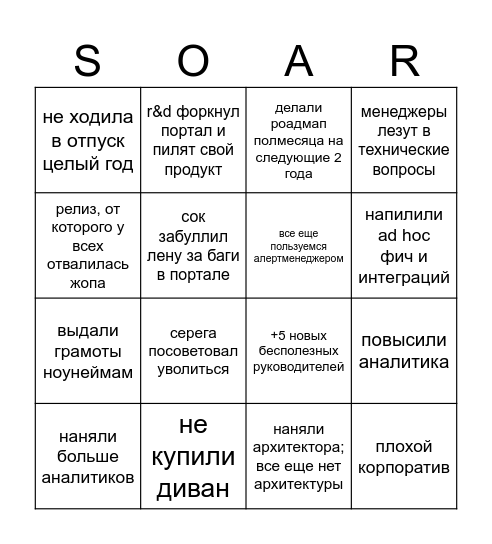 | S | O | A | R |
|---|---|---|---|
| не ходила в отпуск целый год | r&d форкнул портал и пилят свой продукт | делали роадмап полмесяца на следующие 2 года | менеджеры лезут в технические вопросы |
| релиз, от которого у всех отвалилась жопа | сок забуллил лену за баги в портале | все еще пользуемся алертменеджером | напилили ad hoc фич и интеграций |
| выдали грамоты ноунеймам | серега посоветовал уволиться | +5 новых бесполезных руководителей | повысили аналитика |
| наняли больше аналитиков | не купили диван | наняли архитектора; все еще нет архитектуры | плохой корпоратив |